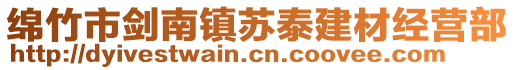 绵竹市剑南镇苏泰建材经营部
http://dyivestwain.cn.coovee.com